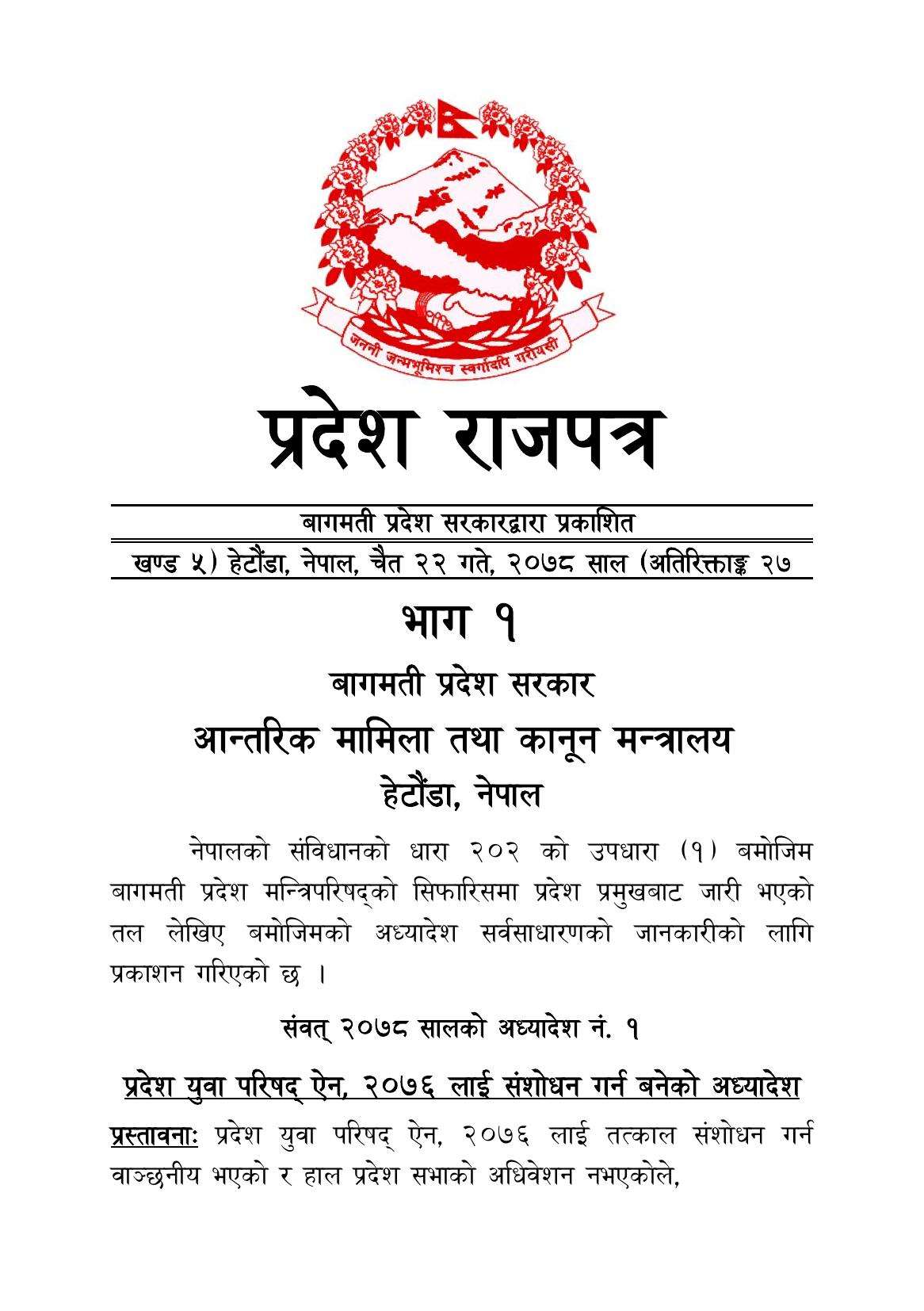 जननी जन्मभूमिश्च स्वर्गादपि गरीयसी

प्रदेश राजपत्र

बागमती प्रदेश सरकारद्वारा प्रकाशित

खण्ड ५) हेटौंडा, नेपाल, चैत २२ गते, २०७८ साल (अतिरिक्ताङ्क २७

भाग १

बागमती प्रदेश सरकार

आन्तरिक मामिला तथा कानून मन्त्रालय

हेटौंडा, नेपाल

नेपालको संविधानको धारा २०२ को उपधारा (१) बमोजिम बागमती प्रदेश मन्त्रिपरिषद्को सिफारिसमा प्रदेश प्रमुखबाट जारी भएको तल लेखिए बमोजिमको अध्यादेश सर्वसाधारणको जानकारीको लागि प्रकाशन गरिएको छ ।

संवत् २०७८ सालको अध्यादेश नं. १

प्रदेश युवा परिषद् ऐन, २०७६ लाई संशोधन गर्न बनेको अध्यादेश

प्रस्तावनाः प्रदेश युवा परिषद् ऐन, २०७६ लाई तत्काल संशोधन गर्न वाञ्छनीय भएको र हाल प्रदेश सभाको अधिवेशन नभएकोले,